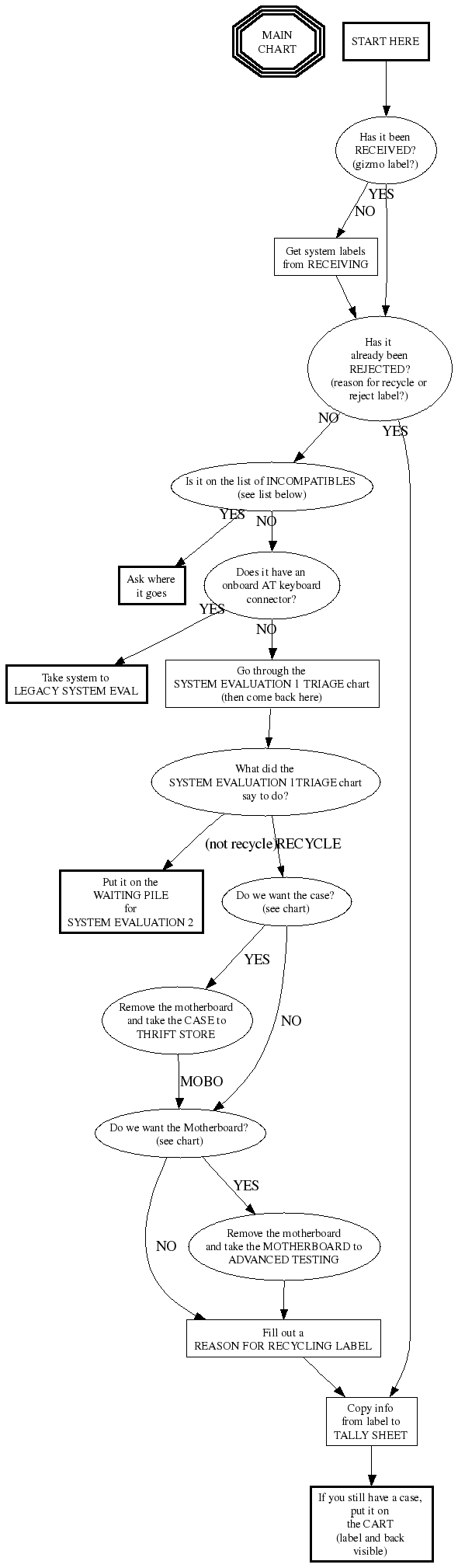 MAIN CHART

START HERE

Has it been RECEIVED? (gizmo label?)

YES

NO

Get system labels from RECEIVING

Has it already been REJECTED? (reason for recycle or reject label?)

NO

YES

Is it on the list of INCOMPATIBLES (see list below)

YES

NO

Ask where it goes

Does it have an onboard AT keyboard connector?

YES

NO

Take system to LEGACY SYSTEM EVAL

Go through the SYSTEM EVALUATION 1 TRIAGE chart (then come back here)

What did the SYSTEM EVALUATION 1 TRIAGE chart say to do?

(not recycle)

RECYCLE

Put it on the WAITING PILE for SYSTEM EVALUATION 2

Do we want the case? (see chart)

YES

NO

Remove the motherboard and take the CASE to THRIFT STORE

MOBO

Do we want the Motherboard? (see chart)

YES

NO

Remove the motherboard and take the MOTHERBOARD to ADVANCED TESTING

Fill out a REASON FOR RECYCLING LABEL

Copy info from label to TALLY SHEET

If you still have a case, put it on the CART (label and back visible)